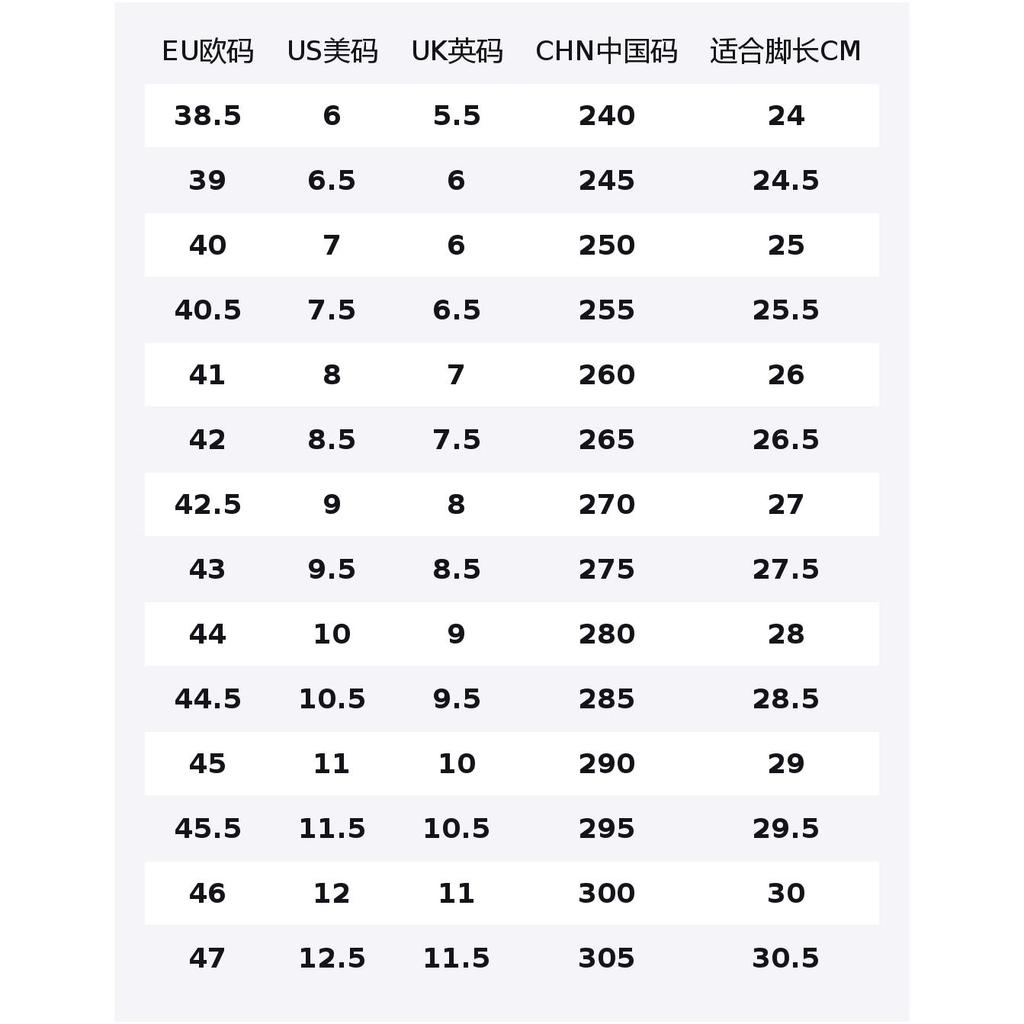 | EU欧码 | US美码 | UK英码 | CHN中国码 | 适合脚长CM |
|---|---|---|---|---|
| 38.5 | 6 | 5.5 | 240 | 24 |
| 39 | 6.5 | 6 | 245 | 24.5 |
| 40 | 7 | 6 | 250 | 25 |
| 40.5 | 7.5 | 6.5 | 255 | 25.5 |
| 41 | 8 | 7 | 260 | 26 |
| 42 | 8.5 | 7.5 | 265 | 26.5 |
| 42.5 | 9 | 8 | 270 | 27 |
| 43 | 9.5 | 8.5 | 275 | 27.5 |
| 44 | 10 | 9 | 280 | 28 |
| 44.5 | 10.5 | 9.5 | 285 | 28.5 |
| 45 | 11 | 10 | 290 | 29 |
| 45.5 | 11.5 | 10.5 | 295 | 29.5 |
| 46 | 12 | 11 | 300 | 30 |
| 47 | 12.5 | 11.5 | 305 | 30.5 |